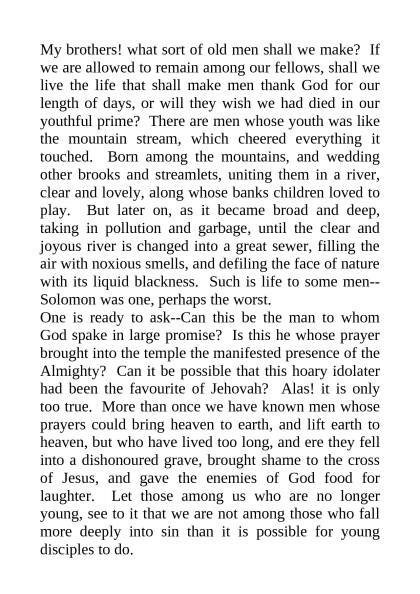 My brothers! what sort of old men shall we make? If we are allowed to remain among our fellows, shall we live the life that shall make men thank God for our length of days, or will they wish we had died in our youthful prime? There are men whose youth was like the mountain stream, which cheered everything it touched. Born among the mountains, and wedding other brooks and streamlets, uniting them in a river, clear and lovely, along whose banks children loved to play. But later on, as it became broad and deep, taking in pollution and garbage, until the clear and joyous river is changed into a great sewer, filling the air with noxious smells, and defiling the face of nature with its liquid blackness. Such is life to some men--Solomon was one, perhaps the worst.
One is ready to ask--Can this be the man to whom God spake in large promise? Is this he whose prayer brought into the temple the manifested presence of the Almighty? Can it be possible that this hoary idolater had been the favourite of Jehovah? Alas! it is only too true. More than once we have known men whose prayers could bring heaven to earth, and lift earth to heaven, but who have lived too long, and ere they fell into a dishonoured grave, brought shame to the cross of Jesus, and gave the enemies of God food for laughter. Let those among us who are no longer young, see to it that we are not among those who fall more deeply into sin than it is possible for young disciples to do.